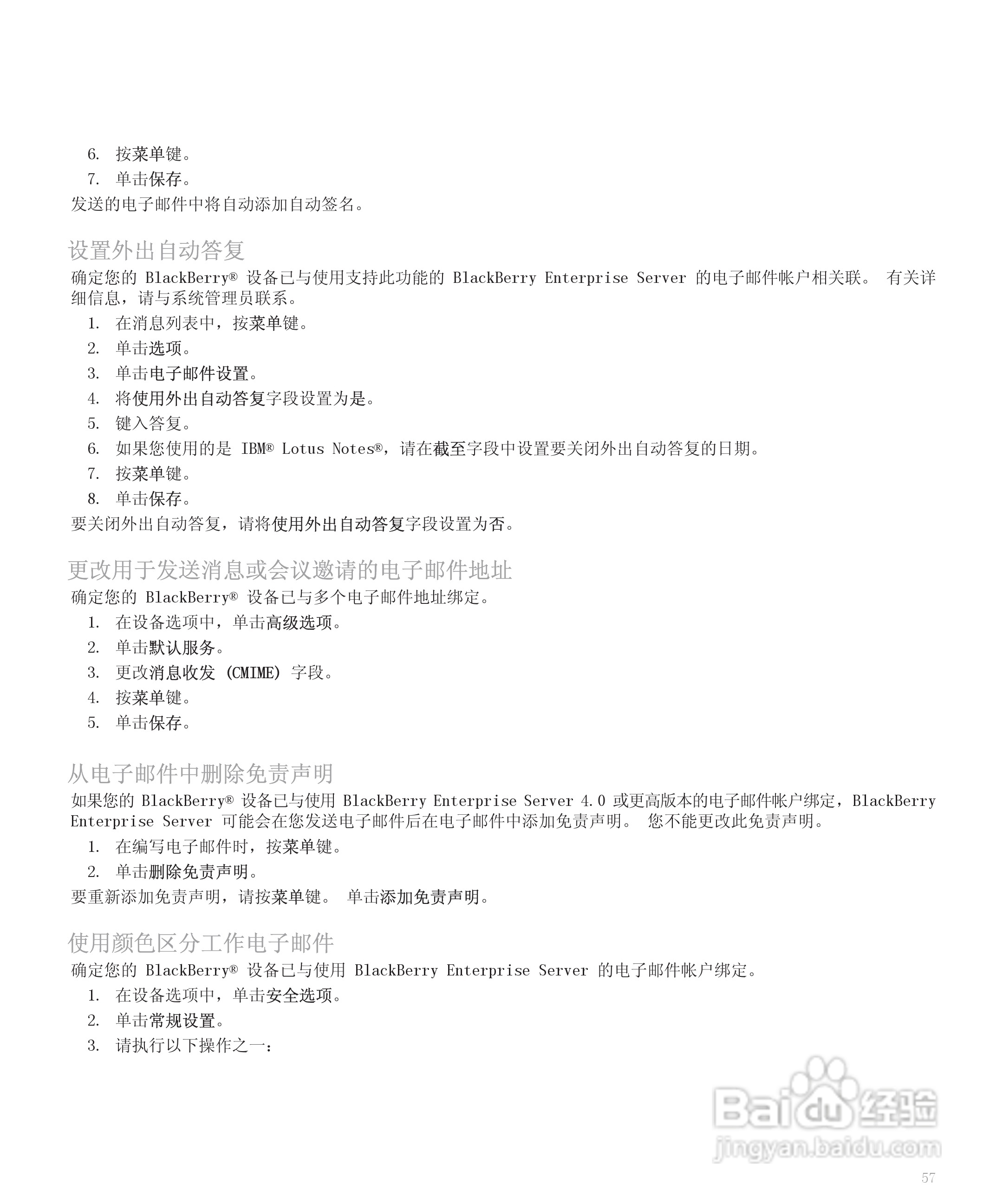 6. 按菜单键。
7. 单击保存。
发送的电子邮件中将自动添加自动签名。

设置外出自动答复
确定您的 BlackBerry® 设备已与使用支持此功能的 BlackBerry Enterprise Server 的电子邮件帐户相关联。 有关详细信息，请与系统管理员联系。
1. 在消息列表中，按菜单键。
2. 单击选项。
3. 单击电子邮件设置。
4. 将使用外出自动答复字段设置为是。
5. 键入答复。
6. 如果您使用的是 IBM® Lotus Notes®，请在截至字段中设置要关闭外出自动答复的日期。
7. 按菜单键。
8. 单击保存。
要关闭外出自动答复，请将使用外出自动答复字段设置为否。

更改用于发送消息或会议邀请的电子邮件地址
确定您的 BlackBerry® 设备已与多个电子邮件地址绑定。
1. 在设备选项中，单击高级选项。
2. 单击默认服务。
3. 更改消息收发 (CMIME) 字段。
4. 按菜单键。
5. 单击保存。

从电子邮件中删除免责声明
如果您的 BlackBerry® 设备已与使用 BlackBerry Enterprise Server 4.0 或更高版本的电子邮件帐户绑定，BlackBerry Enterprise Server 可能会在您发送电子邮件后在电子邮件中添加免责声明。 您不能更改此免责声明。
1. 在编写电子邮件时，按菜单键。
2. 单击删除免责声明。
要重新添加免责声明，请按菜单键。 单击添加免责声明。

使用颜色区分工作电子邮件
确定您的 BlackBerry® 设备已与使用 BlackBerry Enterprise Server 的电子邮件帐户绑定。
1. 在设备选项中，单击安全选项。
2. 单击常规设置。
3. 请执行以下操作之一：

Baidu 经验
jingyan.baidu.com

57